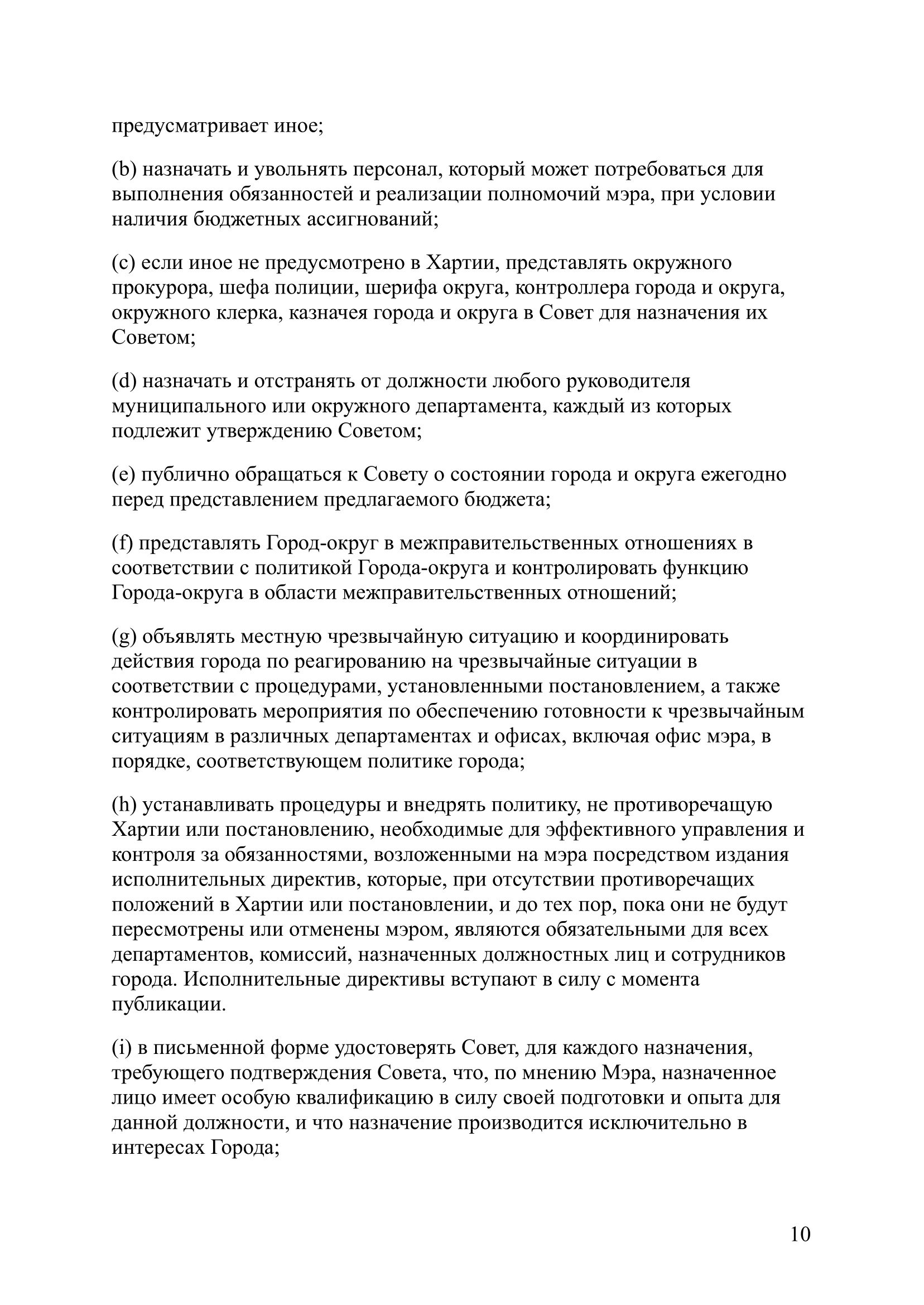 предусматривает иное;

(b) назначать и увольнять персонал, который может потребоваться для выполнения обязанностей и реализации полномочий мэра, при условии наличия бюджетных ассигнований;

(c) если иное не предусмотрено в Хартии, представлять окружного прокурора, шефа полиции, шерифа округа, контроллера города и округа, окружного клерка, казначея города и округа в Совет для назначения их Советом;

(d) назначать и отстранять от должности любого руководителя муниципального или окружного департамента, каждый из которых подлежит утверждению Советом;

(e) публично обращаться к Совету о состоянии города и округа ежегодно перед представлением предлагаемого бюджета;

(f) представлять Город-округ в межправительственных отношениях в соответствии с политикой Города-округа и контролировать функцию Города-округа в области межправительственных отношений;

(g) объявлять местную чрезвычайную ситуацию и координировать действия города по реагированию на чрезвычайные ситуации в соответствии с процедурами, установленными постановлением, а также контролировать мероприятия по обеспечению готовности к чрезвычайным ситуациям в различных департаментах и офисах, включая офис мэра, в порядке, соответствующем политике города;

(h) устанавливать процедуры и внедрять политику, не противоречащую Хартии или постановлению, необходимые для эффективного управления и контроля за обязанностями, возложенными на мэра посредством издания исполнительных директив, которые, при отсутствии противоречащих положений в Хартии или постановлении, и до тех пор, пока они не будут пересмотрены или отменены мэром, являются обязательными для всех департаментов, комиссий, назначенных должностных лиц и сотрудников города. Исполнительные директивы вступают в силу с момента публикации.

(i) в письменной форме удостоверять Совет, для каждого назначения, требующего подтверждения Совета, что, по мнению Мэра, назначенное лицо имеет особую квалификацию в силу своей подготовки и опыта для данной должности, и что назначение производится исключительно в интересах Города;

10